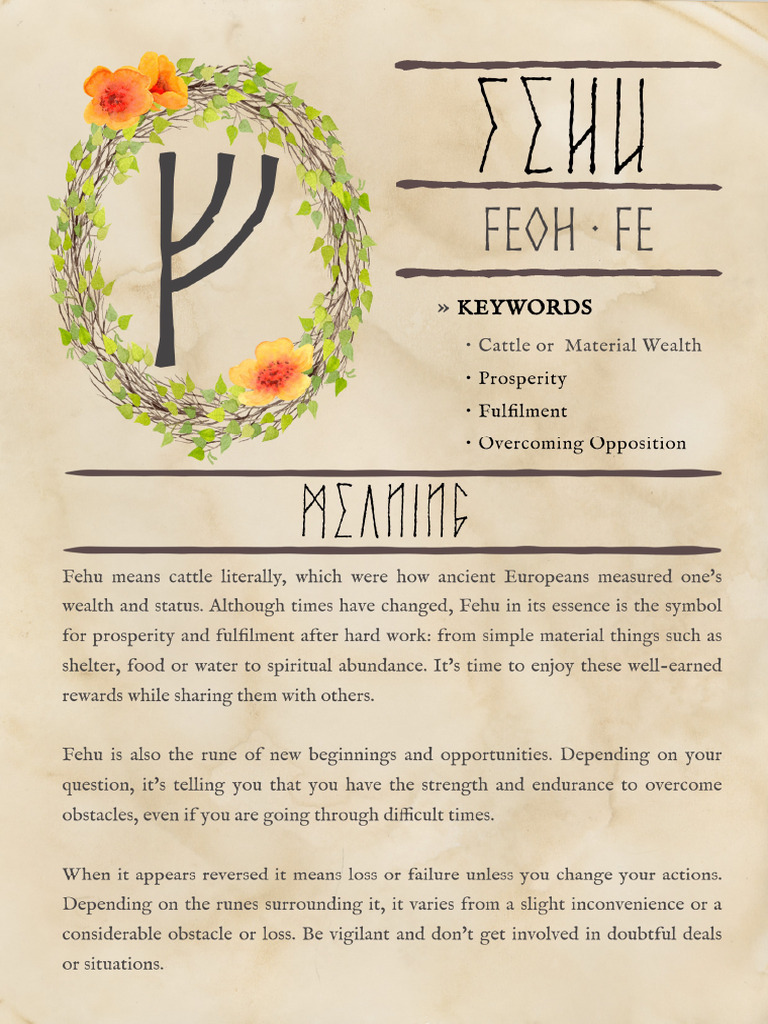 FEHU

FEOH · FE

» KEYWORDS

· Cattle or Material Wealth
· Prosperity
· Fulfilment
· Overcoming Opposition

MEANING

Fehu means cattle literally, which were how ancient Europeans measured one's wealth and status. Although times have changed, Fehu in its essence is the symbol for prosperity and fulfilment after hard work: from simple material things such as shelter, food or water to spiritual abundance. It's time to enjoy these well-earned rewards while sharing them with others.

Fehu is also the rune of new beginnings and opportunities. Depending on your question, it's telling you that you have the strength and endurance to overcome obstacles, even if you are going through difficult times.

When it appears reversed it means loss or failure unless you change your actions. Depending on the runes surrounding it, it varies from a slight inconvenience or a considerable obstacle or loss. Be vigilant and don't get involved in doubtful deals or situations.